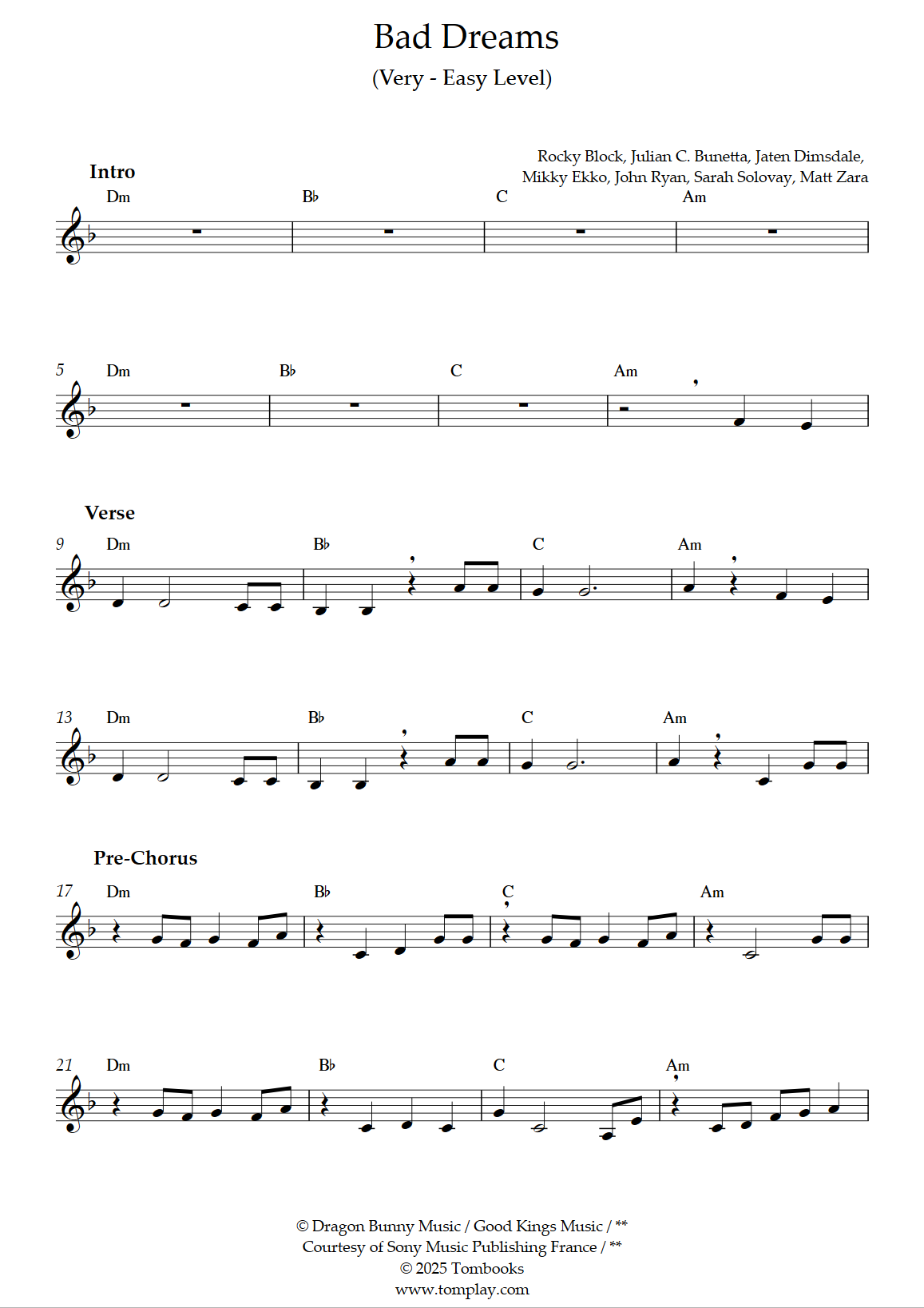 Bad Dreams
(Very - Easy Level)

Rocky Block, Julian C. Bunetta, Jaten Dimsdale,
Mikky Ekko, John Ryan, Sarah Solovay, Matt Zara

Intro
Dm
B♭
C
Am

5
Dm
B♭
C
Am

Verse
9
Dm
B♭
C
Am

13
Dm
B♭
C
Am

Pre-Chorus
17
Dm
B♭
C
Am

21
Dm
B♭
C
Am

© Dragon Bunny Music / Good Kings Music / **
Courtesy of Sony Music Publishing France / **
© 2025 Tombooks
www.tomplay.com